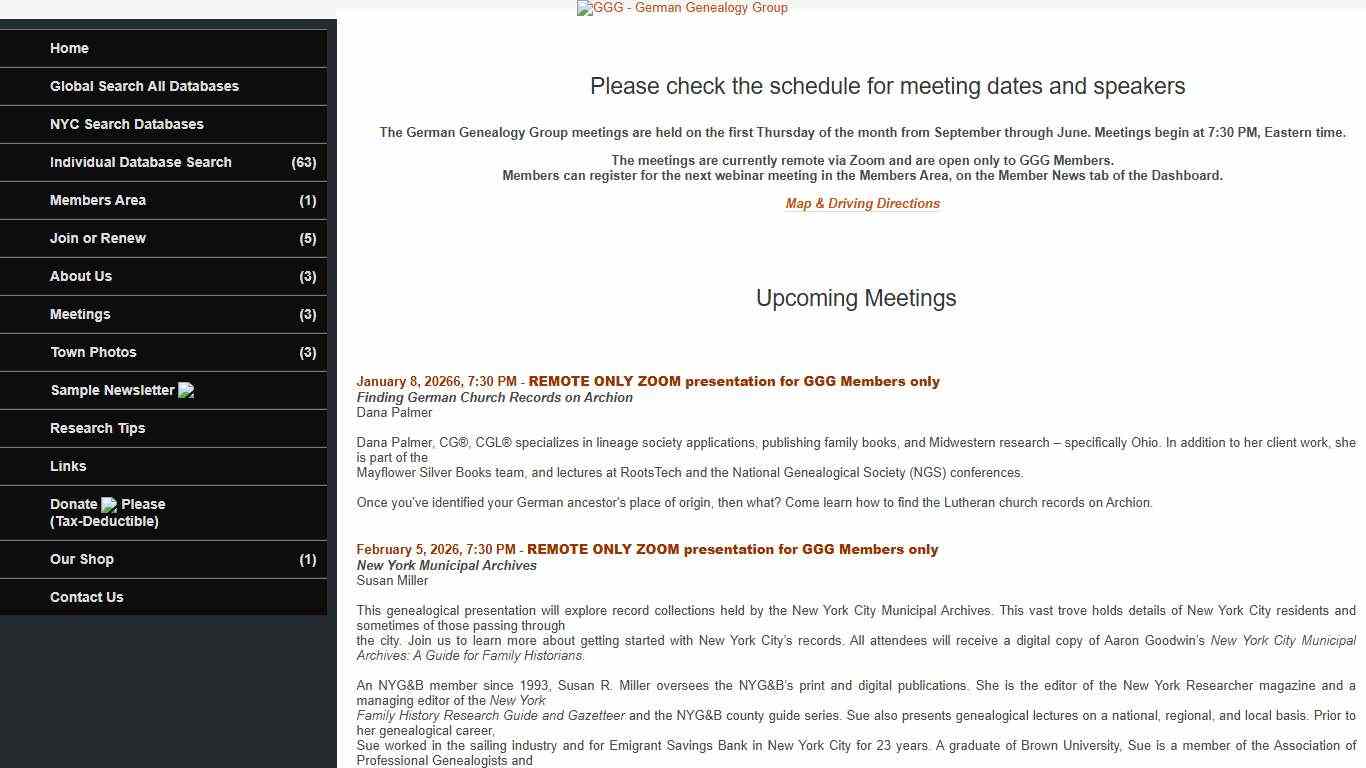 Home
Global Search All Databases
NYC Search Databases
Individual Database Search (63)
Members Area (1)
Join or Renew (5)
About Us (3)
Meetings (3)
Town Photos (3)
Sample Newsletter
Research Tips
Links
Donate Please (Tax-Deductible)
Our Shop (1)
Contact Us

GGG - German Genealogy Group

Please check the schedule for meeting dates and speakers

The German Genealogy Group meetings are held on the first Thursday of the month from September through June. Meetings begin at 7:30 PM, Eastern time.

The meetings are currently remote via Zoom and are open only to GGG Members.
Members can register for the next webinar meeting in the Members Area, on the Member News tab of the Dashboard.

Map & Driving Directions

Upcoming Meetings

January 8, 20266, 7:30 PM - REMOTE ONLY ZOOM presentation for GGG Members only
Finding German Church Records on Archion
Dana Palmer

Dana Palmer, CG®, CGL® specializes in lineage society applications, publishing family books, and Midwestern research – specifically Ohio. In addition to her client work, she is part of the
Mayflower Silver Books team, and lectures at RootsTech and the National Genealogical Society (NGS) conferences.

Once you've identified your German ancestor's place of origin, then what? Come learn how to find the Lutheran church records on Archion.

February 5, 2026, 7:30 PM - REMOTE ONLY ZOOM presentation for GGG Members only
New York Municipal Archives
Susan Miller

This genealogical presentation will explore record collections held by the New York City Municipal Archives. This vast trove holds details of New York City residents and sometimes of those passing through
the city. Join us to learn more about getting started with New York City's records. All attendees will receive a digital copy of Aaron Goodwin's New York City Municipal Archives: A Guide for Family Historians.

An NYG&B member since 1993, Susan R. Miller oversees the NYG&B's print and digital publications. She is the editor of the New York Researcher magazine and a managing editor of the New York
Family History Research Guide and Gazetteer and the NYG&B county guide series. Sue also presents genealogical lectures on a national, regional, and local basis. Prior to her genealogical career,
Sue worked in the sailing industry and for Emigrant Savings Bank in New York City for 23 years. A graduate of Brown University, Sue is a member of the Association of Professional Genealogists and